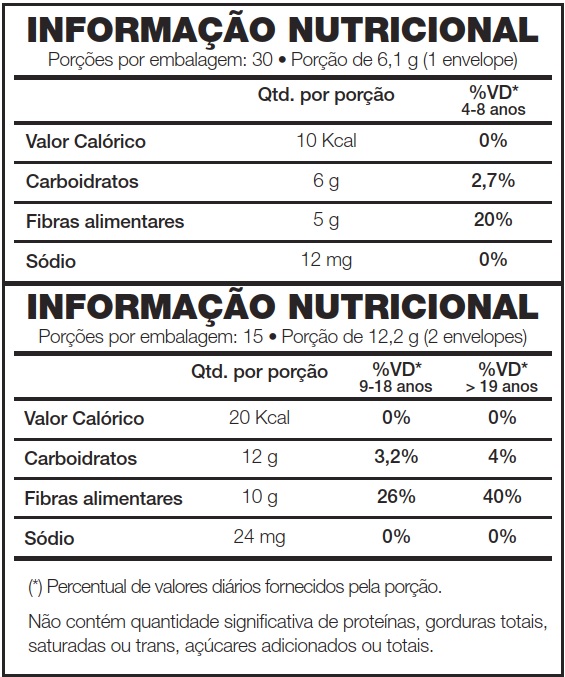 INFORMAÇÃO NUTRICIONAL

Porções por embalagem: 30 • Porção de 6,1 g (1 envelope)

| | Qtd. por porção | %VD* 4-8 anos |
|---|---|---|
| Valor Calórico | 10 Kcal | 0% |
| Carboidratos | 6 g | 2,7% |
| Fibras alimentares | 5 g | 20% |
| Sódio | 12 mg | 0% |

INFORMAÇÃO NUTRICIONAL

Porções por embalagem: 15 • Porção de 12,2 g (2 envelopes)

| | Qtd. por porção | %VD* 9-18 anos | %VD* > 19 anos |
|---|---|---|---|
| Valor Calórico | 20 Kcal | 0% | 0% |
| Carboidratos | 12 g | 3,2% | 4% |
| Fibras alimentares | 10 g | 26% | 40% |
| Sódio | 24 mg | 0% | 0% |

(*) Percentual de valores diários fornecidos pela porção.

Não contém quantidade significativa de proteínas, gorduras totais, saturadas ou trans, açúcares adicionados ou totais.